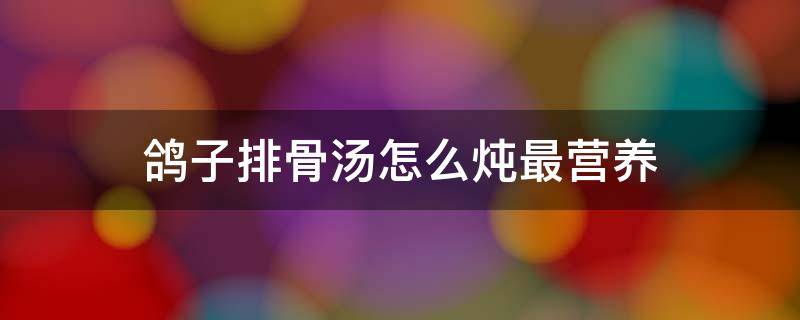 鸽子排骨汤怎么炖最营养